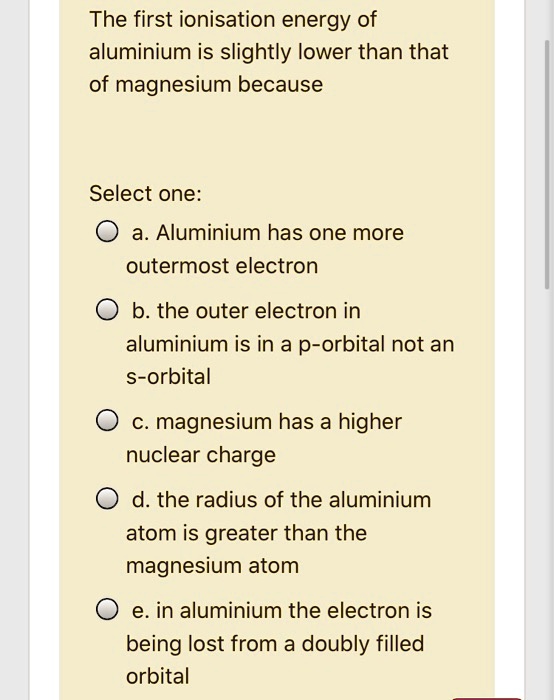 The first ionisation energy of aluminium is slightly lower than that of magnesium because

Select one:

a. Aluminium has one more outermost electron

b. the outer electron in aluminium is in a p-orbital not an s-orbital

c. magnesium has a higher nuclear charge

d. the radius of the aluminium atom is greater than the magnesium atom

e. in aluminium the electron is being lost from a doubly filled orbital